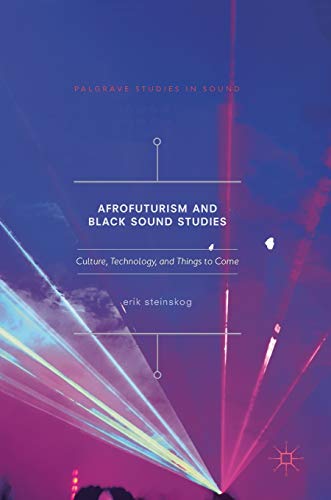 PALGRAVE STUDIES IN SOUND

AFROFUTURISM AND BLACK SOUND STUDIES

Culture, Technology, and Things to Come

erik steinskog